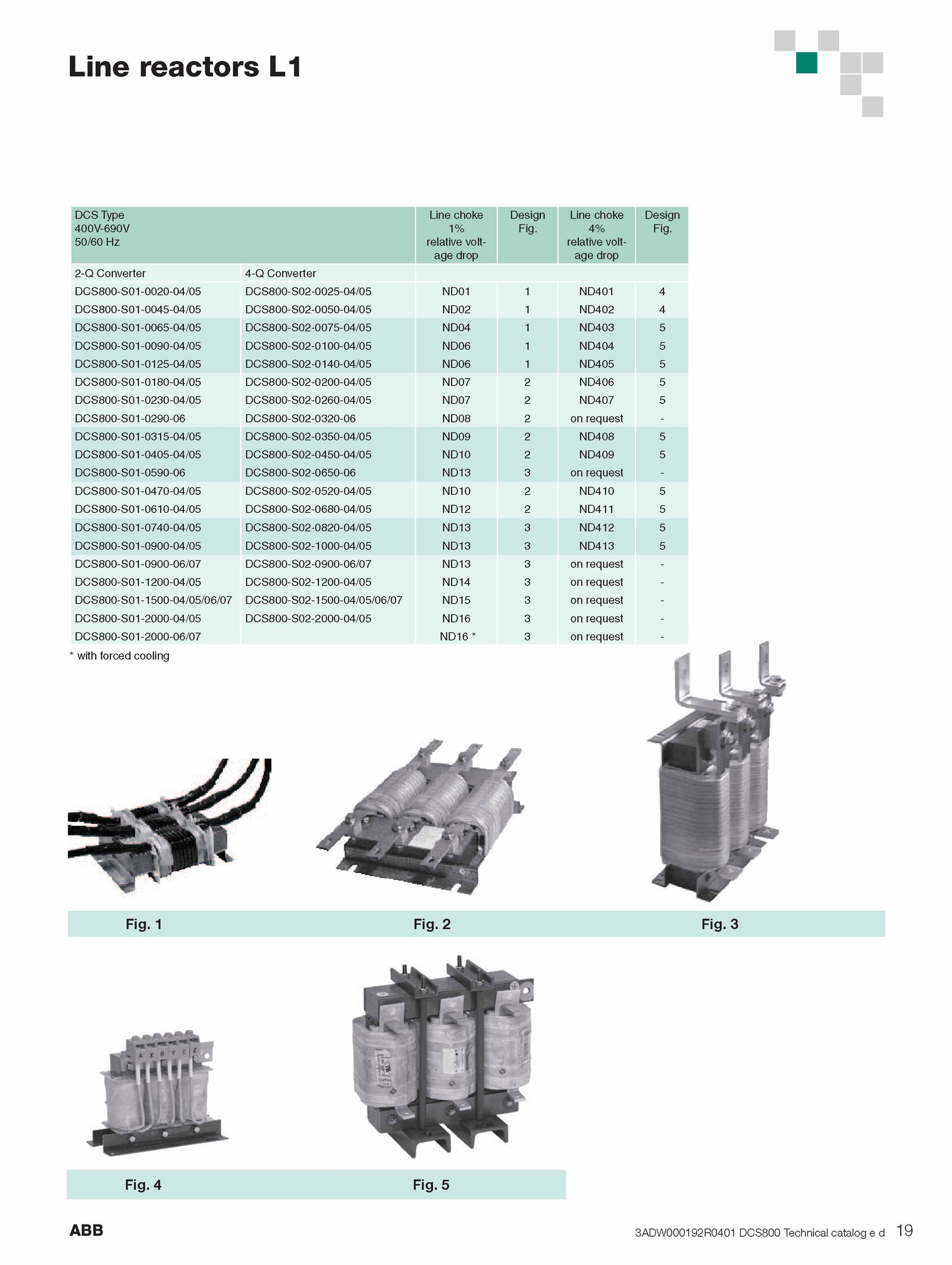 Line reactors L1

| DCS Type 400V-690V 50/60 Hz | | Line choke 1% relative voltage drop | Design Fig. | Line choke 4% relative voltage drop | Design Fig. |
|---|---|---|---|---|---|
| 2-Q Converter | 4-Q Converter | | | | |
| DCS800-S01-0020-04/05 | DCS800-S02-0025-04/05 | ND01 | 1 | ND401 | 4 |
| DCS800-S01-0045-04/05 | DCS800-S02-0050-04/05 | ND02 | 1 | ND402 | 4 |
| DCS800-S01-0065-04/05 | DCS800-S02-0075-04/05 | ND04 | 1 | ND403 | 5 |
| DCS800-S01-0090-04/05 | DCS800-S02-0100-04/05 | ND06 | 1 | ND404 | 5 |
| DCS800-S01-0125-04/05 | DCS800-S02-0140-04/05 | ND06 | 1 | ND405 | 5 |
| DCS800-S01-0180-04/05 | DCS800-S02-0200-04/05 | ND07 | 2 | ND406 | 5 |
| DCS800-S01-0230-04/05 | DCS800-S02-0260-04/05 | ND07 | 2 | ND407 | 5 |
| DCS800-S01-0290-06 | DCS800-S02-0320-06 | ND08 | 2 | on request | - |
| DCS800-S01-0315-04/05 | DCS800-S02-0350-04/05 | ND09 | 2 | ND408 | 5 |
| DCS800-S01-0405-04/05 | DCS800-S02-0450-04/05 | ND10 | 2 | ND409 | 5 |
| DCS800-S01-0590-06 | DCS800-S02-0650-06 | ND13 | 3 | on request | - |
| DCS800-S01-0470-04/05 | DCS800-S02-0520-04/05 | ND10 | 2 | ND410 | 5 |
| DCS800-S01-0610-04/05 | DCS800-S02-0680-04/05 | ND12 | 2 | ND411 | 5 |
| DCS800-S01-0740-04/05 | DCS800-S02-0820-04/05 | ND13 | 3 | ND412 | 5 |
| DCS800-S01-0900-04/05 | DCS800-S02-1000-04/05 | ND13 | 3 | ND413 | 5 |
| DCS800-S01-0900-06/07 | DCS800-S02-0900-06/07 | ND13 | 3 | on request | - |
| DCS800-S01-1200-04/05 | DCS800-S02-1200-04/05 | ND14 | 3 | on request | - |
| DCS800-S01-1500-04/05/06/07 | DCS800-S02-1500-04/05/06/07 | ND15 | 3 | on request | - |
| DCS800-S01-2000-04/05 | DCS800-S02-2000-04/05 | ND16 | 3 | on request | - |
| DCS800-S01-2000-06/07 | | ND16 * | 3 | on request | - |

* with forced cooling

Fig. 1
Fig. 2
Fig. 3

A X B Y C Z

Fig. 4
Fig. 5

ABB
3ADW000192R0401 DCS800 Technical catalog e d 19